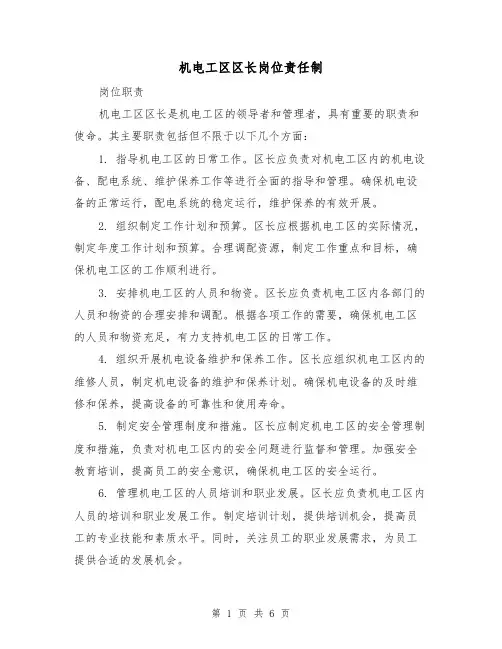 机电工区区长岗位责任制

岗位职责

机电工区区长是机电工区的领导者和管理者，具有重要的职责和使命。其主要职责包括但不限于以下几个方面：

1. 指导机电工区的日常工作。区长应负责对机电工区内的机电设备、配电系统、维护保养工作等进行全面的指导和管理。确保机电设备的正常运行，配电系统的稳定运行，维护保养的有效开展。

2. 组织制定工作计划和预算。区长应根据机电工区的实际情况，制定年度工作计划和预算。合理调配资源，制定工作重点和目标，确保机电工区的工作顺利进行。

3. 安排机电工区的人员和物资。区长应负责机电工区内各部门的人员和物资的合理安排和调配。根据各项工作的需要，确保机电工区的人员和物资充足，有力支持机电工区的日常工作。

4. 组织开展机电设备维护和保养工作。区长应组织机电工区内的维修人员，制定机电设备的维护和保养计划。确保机电设备的及时维修和保养，提高设备的可靠性和使用寿命。

5. 制定安全管理制度和措施。区长应制定机电工区的安全管理制度和措施，负责对机电工区内的安全问题进行监督和管理。加强安全教育培训，提高员工的安全意识，确保机电工区的安全运行。

6. 管理机电工区的人员培训和职业发展。区长应负责机电工区内人员的培训和职业发展工作。制定培训计划，提供培训机会，提高员工的专业技能和素质水平。同时，关注员工的职业发展需求，为员工提供合适的发展机会。

第 1 页 共 6 页